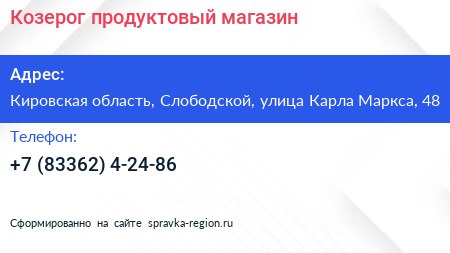 Козерог продуктовый магазин

Адрес:

Кировская область, Слободской, улица Карла Маркса, 48

Телефон:

+7 (83362) 4-24-86

Сформированно на сайте spravka-region.ru